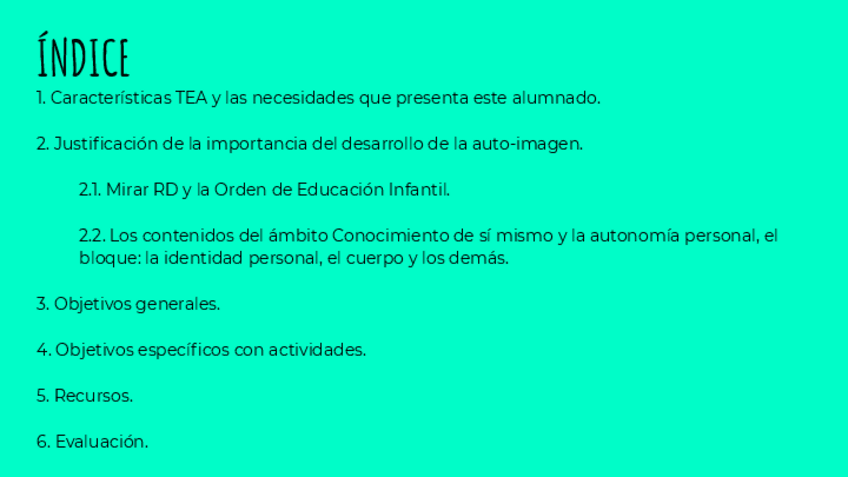 ÍNDICE

1. Características TEA y las necesidades que presenta este alumnado.

2. Justificación de la importancia del desarrollo de la auto-imagen.

2.1. Mirar RD y la Orden de Educación Infantil.

2.2. Los contenidos del ámbito Conocimiento de sí mismo y la autonomía personal, el bloque: la identidad personal, el cuerpo y los demás.

3. Objetivos generales.

4. Objetivos específicos con actividades.

5. Recursos.

6. Evaluación.